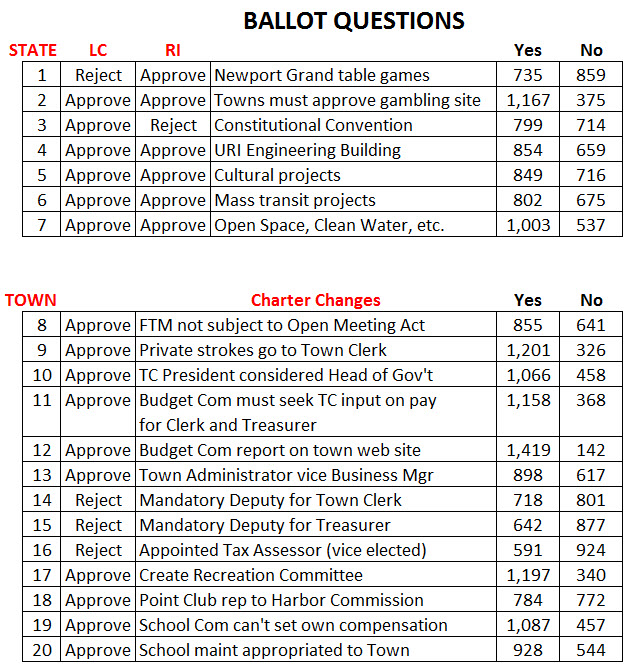 BALLOT QUESTIONS

| STATE | LC | RI | | Yes | No |
|---|---|---|---|---|---|
| 1 | Reject | Approve | Newport Grand table games | 735 | 859 |
| 2 | Approve | Approve | Towns must approve gambling site | 1,167 | 375 |
| 3 | Approve | Reject | Constitutional Convention | 799 | 714 |
| 4 | Approve | Approve | URI Engineering Building | 854 | 659 |
| 5 | Approve | Approve | Cultural projects | 849 | 716 |
| 6 | Approve | Approve | Mass transit projects | 802 | 675 |
| 7 | Approve | Approve | Open Space, Clean Water, etc. | 1,003 | 537 |

| TOWN | | Charter Changes | Yes | No |
|---|---|---|---|---|
| 8 | Approve | FTM not subject to Open Meeting Act | 855 | 641 |
| 9 | Approve | Private strokes go to Town Clerk | 1,201 | 326 |
| 10 | Approve | TC President considered Head of Gov't | 1,066 | 458 |
| 11 | Approve | Budget Com must seek TC input on pay for Clerk and Treasurer | 1,158 | 368 |
| 12 | Approve | Budget Com report on town web site | 1,419 | 142 |
| 13 | Approve | Town Administrator vice Business Mgr | 898 | 617 |
| 14 | Reject | Mandatory Deputy for Town Clerk | 718 | 801 |
| 15 | Reject | Mandatory Deputy for Treasurer | 642 | 877 |
| 16 | Reject | Appointed Tax Assessor (vice elected) | 591 | 924 |
| 17 | Approve | Create Recreation Committee | 1,197 | 340 |
| 18 | Approve | Point Club rep to Harbor Commission | 784 | 772 |
| 19 | Approve | School Com can't set own compensation | 1,087 | 457 |
| 20 | Approve | School maint appropriated to Town | 928 | 544 |